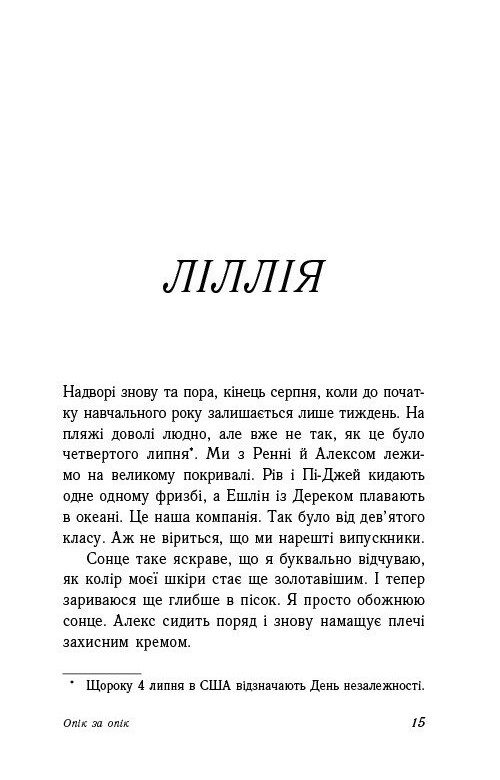 ЛІЛЛІЯ

Надворі знову та пора, кінець серпня, коли до початку навчального року залишається лише тиждень. На пляжі доволі людно, але вже не так, як це було четвертого липня*. Ми з Ренні й Алексом лежимо на великому покривалі. Рів і Пі-Джей кидають одне одному фризбі, а Ешлін із Дереком плавають в океані. Це наша компанія. Так було від дев'ятого класу. Аж не віриться, що ми нарешті випускники.

Сонце таке яскраве, що я буквально відчуваю, як колір моєї шкіри стає ще золотавішим. І тепер зариваюся ще глибше в пісок. Я просто обожнюю сонце. Алекс сидить поряд і знову намащує плечі захисним кремом.

* Щороку 4 липня в США відзначають День незалежності.

Опік за опік

15